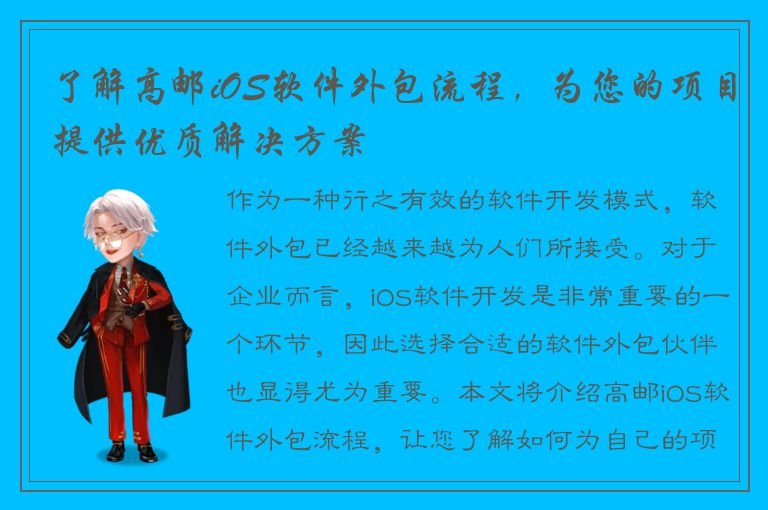 了解高邮iOS软件外包流程，为您的项目提供优质解决方案

作为一种行之有效的软件开发模式，软件外包已经越来越为人们所接受。对于企业而言，iOS软件开发是非常重要的一个环节，因此选择合适的软件外包伙伴也显得尤为重要。本文将介绍高邮iOS软件外包流程，让您了解如何为自己的项